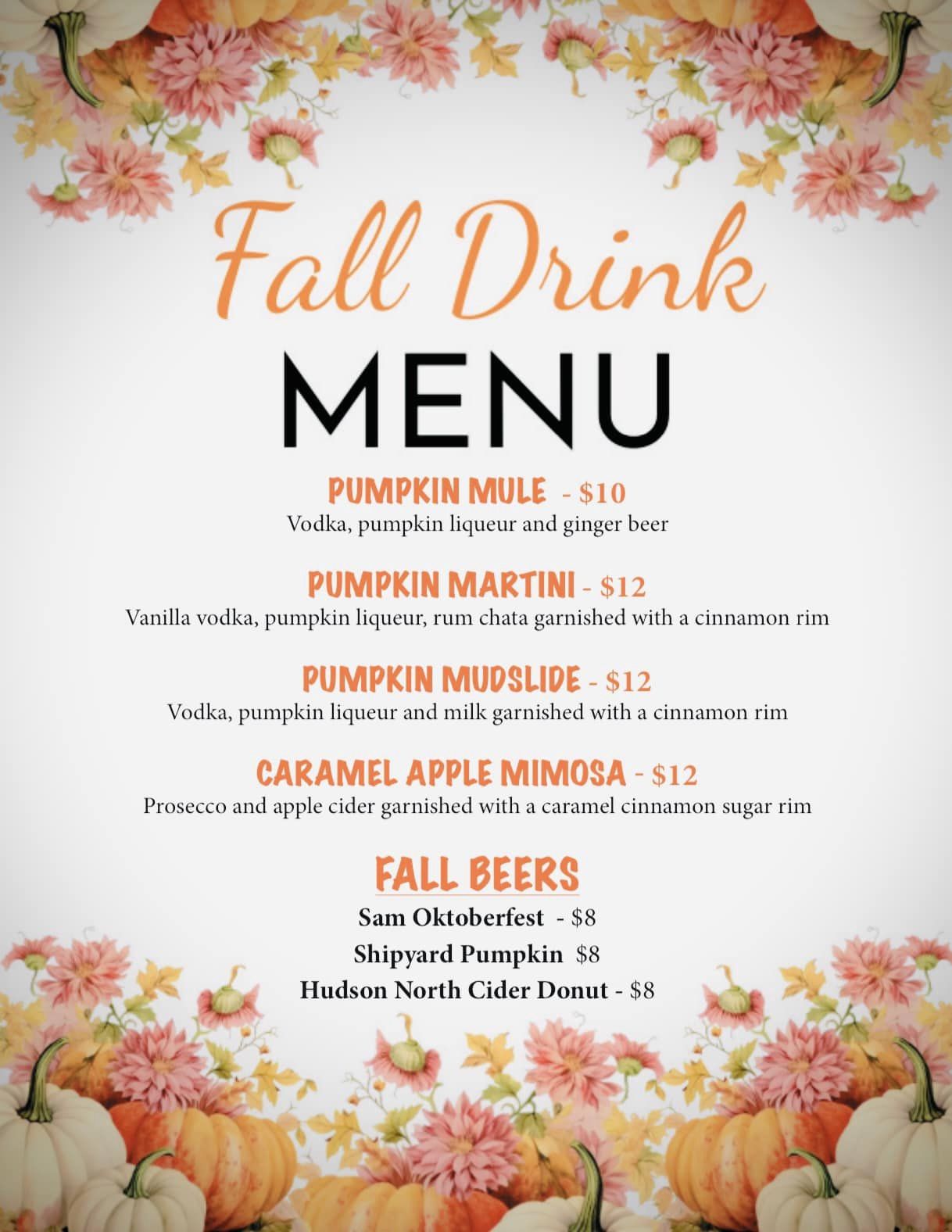 Fall Drink
MENU

PUMPKIN MULE - $10
Vodka, pumpkin liqueur and ginger beer

PUMPKIN MARTINI - $12
Vanilla vodka, pumpkin liqueur, rum chata garnished with a cinnamon rim

PUMPKIN MUDSLIDE - $12
Vodka, pumpkin liqueur and milk garnished with a cinnamon rim

CARAMEL APPLE MIMOSA - $12
Prosecco and apple cider garnished with a caramel cinnamon sugar rim

FALL BEERS
Sam Oktoberfest - $8
Shipyard Pumpkin $8
Hudson North Cider Donut - $8